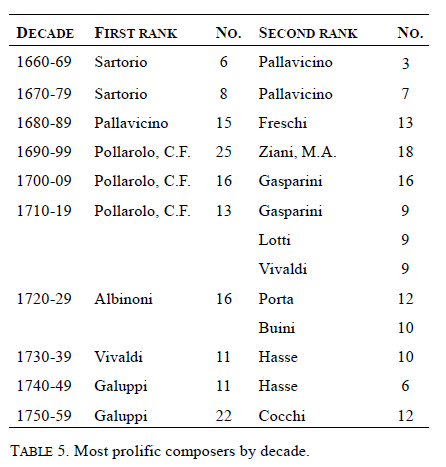 | DECADE | FIRST RANK | NO. | SECOND RANK | NO. |
|---|---|---|---|---|
| 1660-69 | Sartorio | 6 | Pallavicino | 3 |
| 1670-79 | Sartorio | 8 | Pallavicino | 7 |
| 1680-89 | Pallavicino | 15 | Freschi | 13 |
| 1690-99 | Pollarolo, C.F. | 25 | Ziani, M.A. | 18 |
| 1700-09 | Pollarolo, C.F. | 16 | Gasparini | 16 |
| 1710-19 | Pollarolo, C.F. | 13 | Gasparini | 9 |
| | | | Lotti | 9 |
| | | | Vivaldi | 9 |
| 1720-29 | Albinoni | 16 | Porta | 12 |
| | | | Buini | 10 |
| 1730-39 | Vivaldi | 11 | Hasse | 10 |
| 1740-49 | Galuppi | 11 | Hasse | 6 |
| 1750-59 | Galuppi | 22 | Cocchi | 12 |

TABLE 5. Most prolific composers by decade.